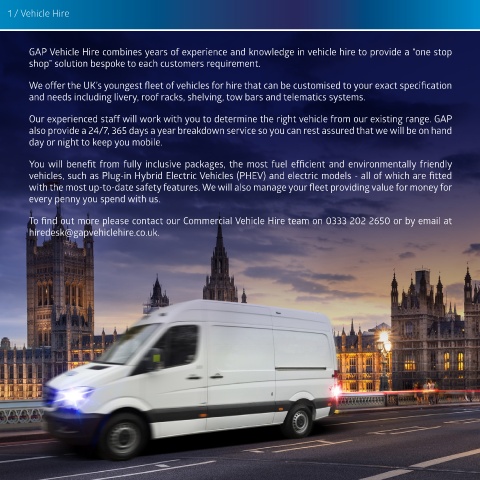 1 / Vehicle Hire

GAP Vehicle Hire combines years of experience and knowledge in vehicle hire to provide a "one stop shop" solution bespoke to each customers requirement.

We offer the UK's youngest fleet of vehicles for hire that can be customised to your exact specification and needs including livery, roof racks, shelving, tow bars and telematics systems.

Our experienced staff will work with you to determine the right vehicle from our existing range. GAP also provide a 24/7, 365 days a year breakdown service so you can rest assured that we will be on hand day or night to keep you mobile.

You will benefit from fully inclusive packages, the most fuel efficient and environmentally friendly vehicles, such as Plug-in Hybrid Electric Vehicles (PHEV) and electric models - all of which are fitted with the most up-to-date safety features. We will also manage your fleet providing value for money for every penny you spend with us.

To find out more please contact our Commercial Vehicle Hire team on 0333 202 2650 or by email at hiredesk@gapvehiclehire.co.uk.